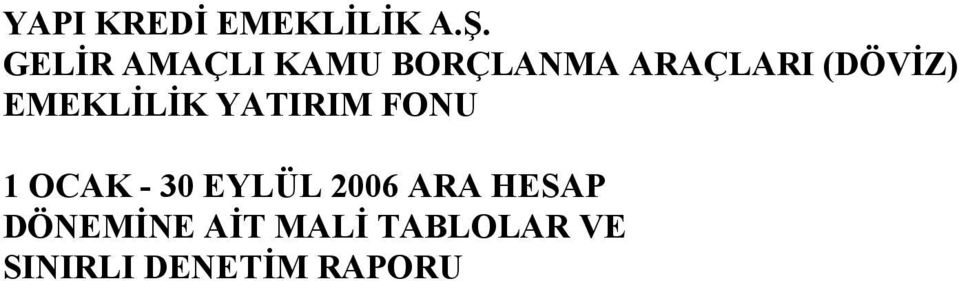 YAPI KREDİ EMEKLİLİK A.Ş.
GELİR AMAÇLI KAMU BORÇLANMA ARAÇLARI (DÖVİZ) EMEKLİLİK YATIRIM FONU

1 OCAK - 30 EYLÜL 2006 ARA HESAP DÖNEMİNE AİT MALİ TABLOLAR VE SINIRLI DENETİM RAPORU